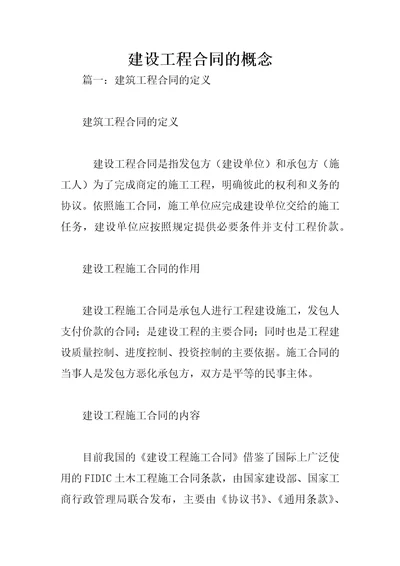 建设工程合同的概念

篇一：建筑工程合同的定义

建筑工程合同的定义

建设工程合同是指发包方（建设单位）和承包方（施工人）为了完成商定的施工工程，明确彼此的权利和义务的协议。依照施工合同，施工单位应完成建设单位交给的施工任务，建设单位应按照规定提供必要条件并支付工程价款。

建设工程施工合同的作用

建设工程施工合同是承包人进行工程建设施工，发包人支付价款的合同；是建设工程的主要合同；同时也是工程建设质量控制、进度控制、投资控制的主要依据。施工合同的当事人是发包方恶化承包方，双方是平等的民事主体。

建设工程施工合同的内容

目前我国的《建设工程施工合同》借鉴了国际上广泛使用的FIDIC土木工程施工合同条款，由国家建设部、国家工商行政管理局联合发布，主要由《协议书》、《通用条款》、